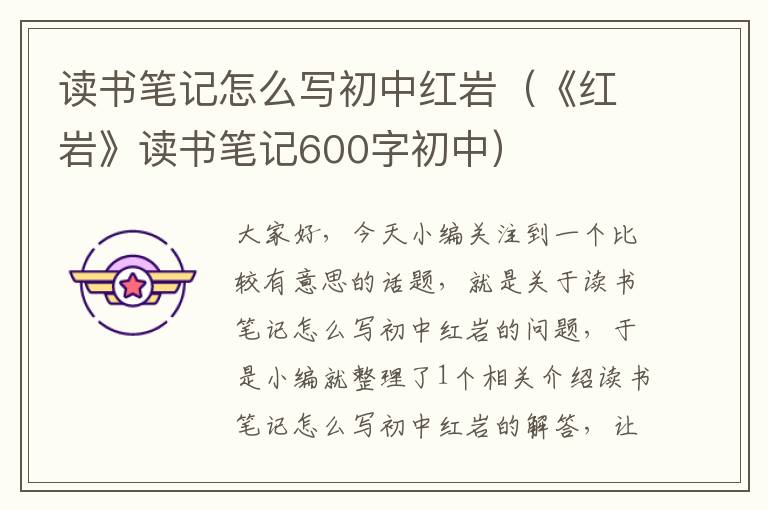 读书笔记怎么写初中红岩（《红岩》读书笔记600字初中）

大家好，今天小编关注到一个比较有意思的话题，就是关于读书笔记怎么写初中红岩的问题，于是小编就整理了1个相关介绍读书笔记怎么写初中红岩的解答，让